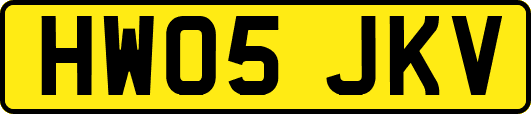 HW05 JKV